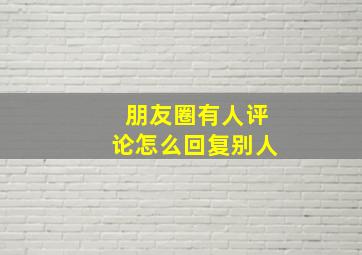 朋友圈有人评论怎么回复别人